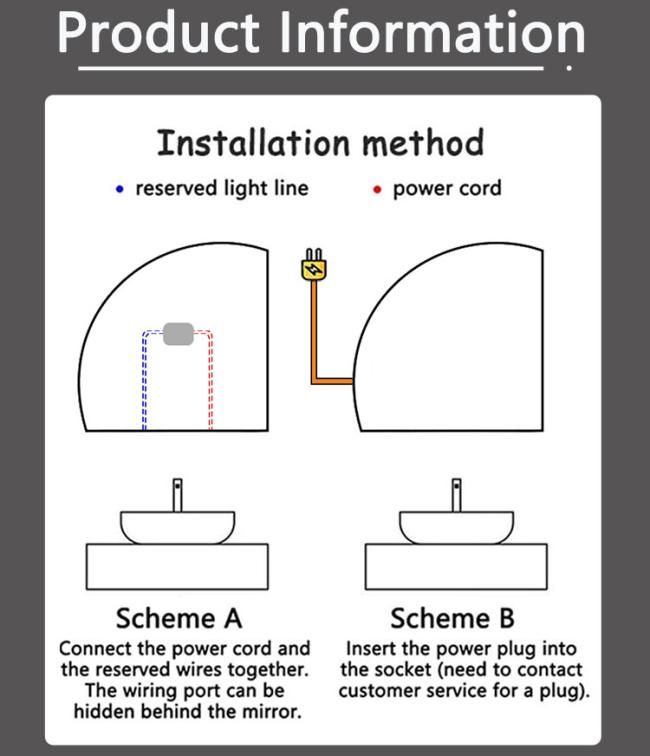 Product Information

Installation method

• reserved light line • power cord

Scheme A
Connect the power cord and the reserved wires together. The wiring port can be hidden behind the mirror.

Scheme B
Insert the power plug into the socket (need to contact customer service for a plug).